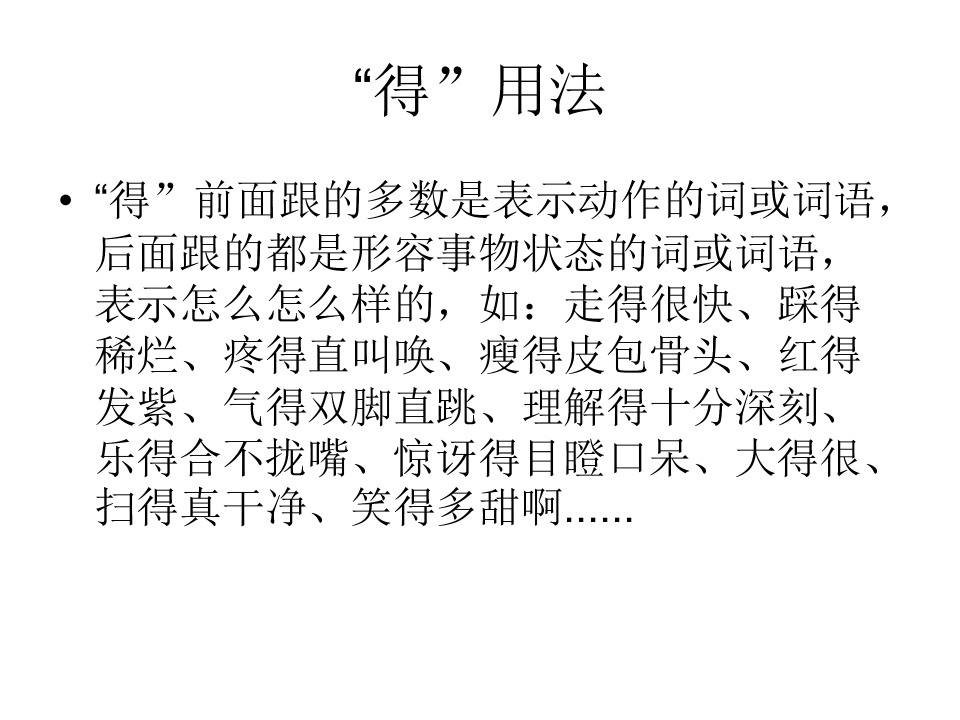 “得”用法

• “得”前面跟的多数是表示动作的词或词语，后面跟的都是形容事物状态的词或词语，表示怎么怎么样的，如：走得很快、踩得稀烂、疼得直叫唤、瘦得皮包骨头、红得发紫、气得双脚直跳、理解得十分深刻、乐得合不拢嘴、惊讶得目瞪口呆、大得很、扫得真干净、笑得多甜啊......